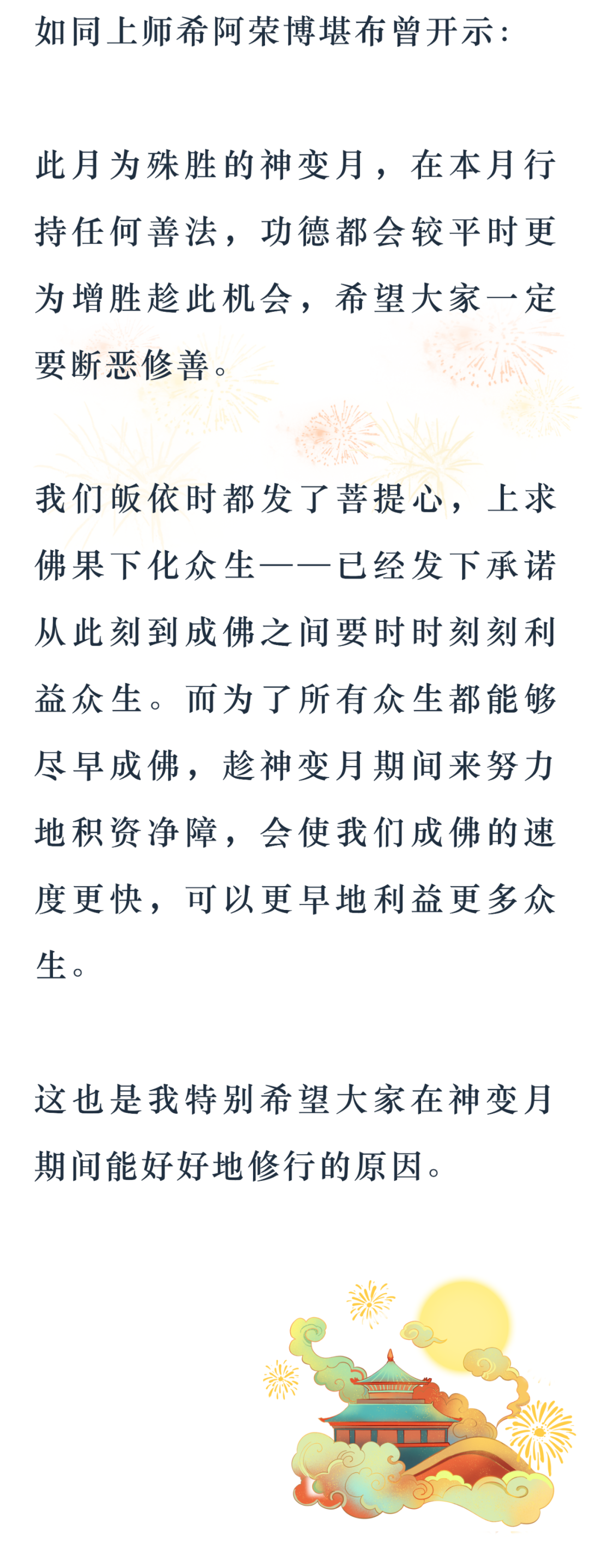 如同上师希阿荣博堪布曾开示：

此月为殊胜的神变月，在本月行持任何善法，功德都会较平时更为增胜趁此机会，希望大家一定要断恶修善。

我们皈依时都发了菩提心，上求佛果下化众生——已经发下承诺从此刻到成佛之间要时时刻刻利益众生。而为了所有众生都能够尽早成佛，趁神变月期间来努力地积资净障，会使我们成佛的速度更快，可以更早地利益更多众生。

这也是我特别希望大家在神变月期间能好好地修行的原因。